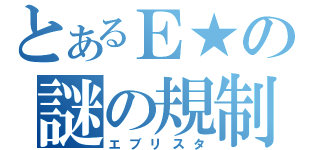 とあるE★の
謎の規制
エブリスタ